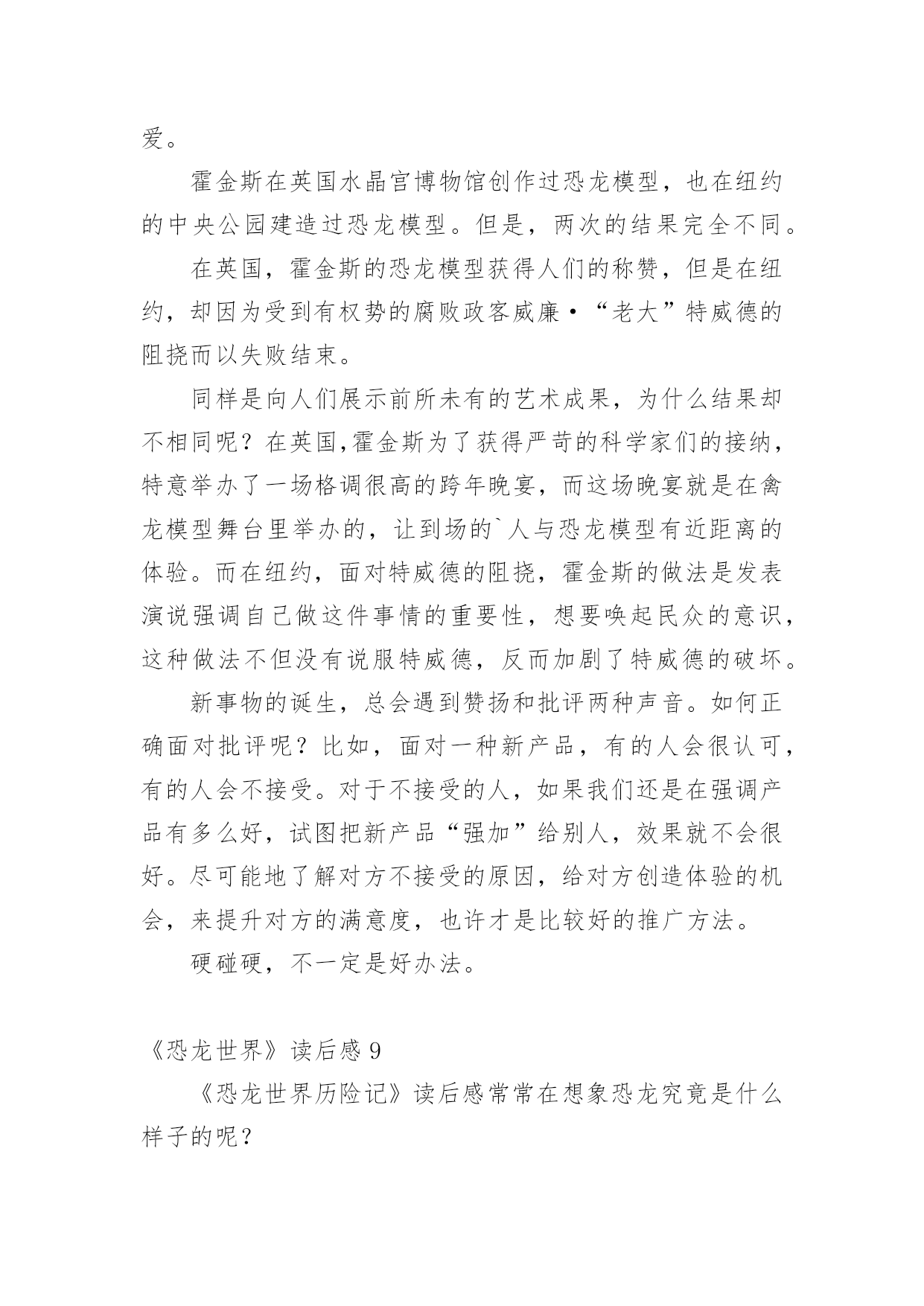 爱。

霍金斯在英国水晶宫博物馆创作过恐龙模型，也在纽约的中央公园建造过恐龙模型。但是，两次的结果完全不同。

在英国，霍金斯的恐龙模型获得人们的称赞，但是在纽约，却因为受到有权势的腐败政客威廉·“老大”特威德的阻挠而以失败结束。

同样是向人们展示前所未有的艺术成果，为什么结果却不相同呢？在英国,霍金斯为了获得严苛的科学家们的接纳，特意举办了一场格调很高的跨年晚宴，而这场晚宴就是在禽龙模型舞台里举办的，让到场的`人与恐龙模型有近距离的体验。而在纽约，面对特威德的阻挠，霍金斯的做法是发表演说强调自己做这件事情的重要性，想要唤起民众的意识，这种做法不但没有说服特威德，反而加剧了特威德的破坏。

新事物的诞生，总会遇到赞扬和批评两种声音。如何正确面对批评呢？比如，面对一种新产品，有的人会很认可，有的人会不接受。对于不接受的人，如果我们还是在强调产品有多么好，试图把新产品“强加”给别人，效果就不会很好。尽可能地了解对方不接受的原因，给对方创造体验的机会，来提升对方的满意度，也许才是比较好的推广方法。

硬碰硬，不一定是好办法。

《恐龙世界》读后感 9

《恐龙世界历险记》读后感常常在想象恐龙究竟是什么样子的呢？